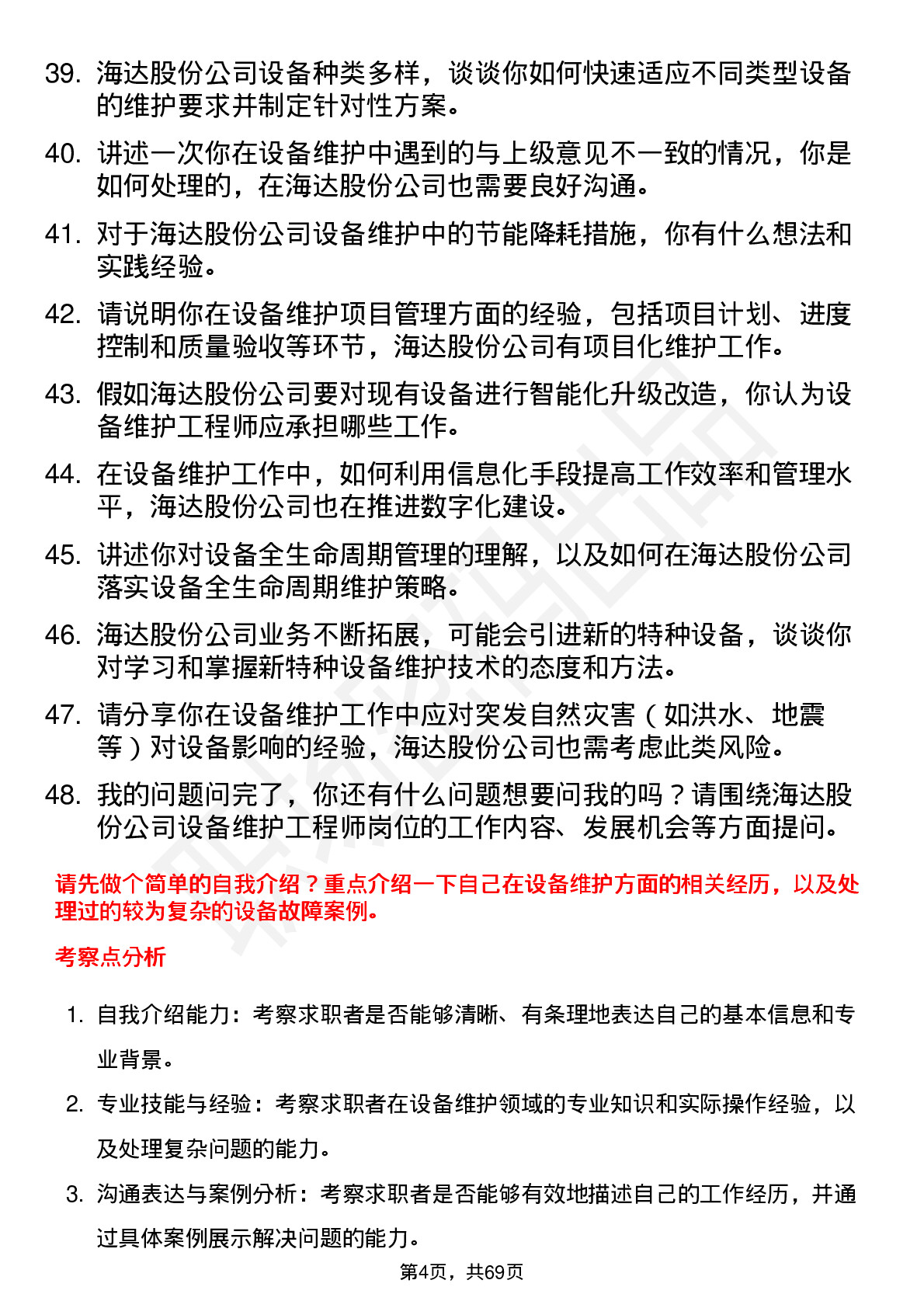 39. 海达股份公司设备种类多样，谈谈你如何快速适应不同类型设备的维护要求并制定针对性方案。

40. 讲述一次你在设备维护中遇到的与上级意见不一致的情况，你是如何处理的，在海达股份公司也需要良好沟通。

41. 对于海达股份公司设备维护中的节能降耗措施，你有什么想法和实践经验。

42. 请说明你在设备维护项目管理方面的经验，包括项目计划、进度控制和质量验收等环节，海达股份公司有项目化维护工作。

43. 假如海达股份公司要对现有设备进行智能化升级改造，你认为设备维护工程师应承担哪些工作。

44. 在设备维护工作中，如何利用信息化手段提高工作效率和管理水平，海达股份公司也在推进数字化建设。

45. 讲述你对设备全生命周期管理的理解，以及如何在海达股份公司落实设备全生命周期维护策略。

46. 海达股份公司业务不断拓展，可能会引进新的特种设备，谈谈你对学习和掌握新特种设备维护技术的态度和方法。

47. 请分享你在设备维护工作中应对突发自然灾害（如洪水、地震等）对设备影响的经验，海达股份公司也需考虑此类风险。

48. 我的问题问完了，你还有什么问题想要问我的吗？请围绕海达股份公司设备维护工程师岗位的工作内容、发展机会等方面提问。

请先做个简单的自我介绍？重点介绍一下自己在设备维护方面的相关经历，以及处理过的较为复杂的设备故障案例。

考察点分析

1. 自我介绍能力：考察求职者是否能够清晰、有条理地表达自己的基本信息和专业背景。

2. 专业技能与经验：考察求职者在设备维护领域的专业知识和实际操作经验，以及处理复杂问题的能力。

3. 沟通表达与案例分析：考察求职者是否能够有效地描述自己的工作经历，并通过具体案例展示解决问题的能力。

第4页，共69页